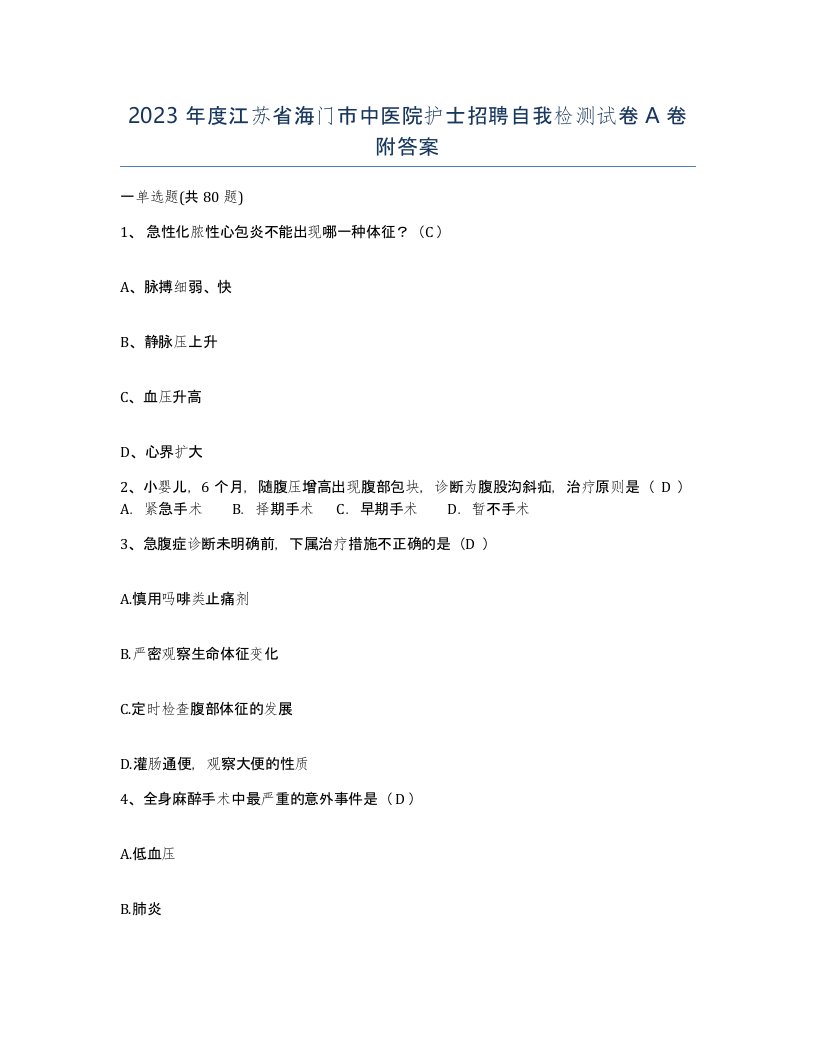 2023 年度江苏省海门市中医院护士招聘自我检测试卷 A 卷附答案

一单选题(共 80 题)

1、 急性化脓性心包炎不能出现哪一种体征？（C）

A、脉搏细弱、快

B、静脉压上升

C、血压升高

D、心界扩大

2、小婴儿，6 个月，随腹压增高出现腹部包块，诊断为腹股沟斜疝，治疗原则是（ D ）
A. 紧急手术　B. 择期手术　C. 早期手术　D. 暂不手术

3、急腹症诊断未明确前，下属治疗措施不正确的是（D ）

A.慎用吗啡类止痛剂

B.严密观察生命体征变化

C.定时检查腹部体征的发展

D.灌肠通便，观察大便的性质

4、全身麻醉手术中最严重的意外事件是（D）

A.低血压

B.肺炎